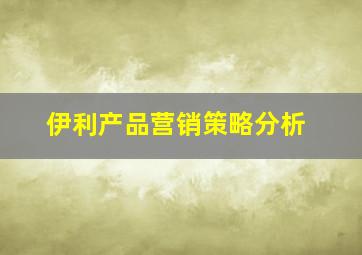 伊利产品营销策略分析